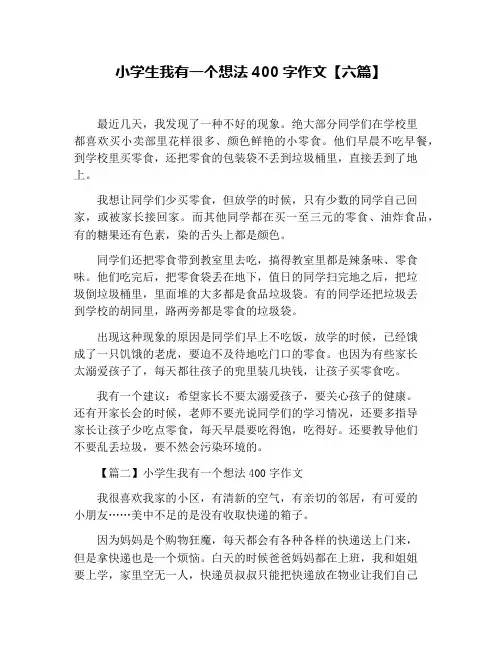 小学生我有一个想法 400 字作文【六篇】

最近几天，我发现了一种不好的现象。绝大部分同学们在学校里都喜欢买小卖部里花样很多、颜色鲜艳的小零食。他们早晨不吃早餐，到学校里买零食，还把零食的包装袋不丢到垃圾桶里，直接丢到了地上。

我想让同学们少买零食，但放学的时候，只有少数的同学自己回家，或被家长接回家。而其他同学都在买一至三元的零食、油炸食品，有的糖果还有色素，染的舌头上都是颜色。

同学们还把零食带到教室里去吃，搞得教室里都是辣条味、零食味。他们吃完后，把零食袋丢在地下，值日的同学扫完地之后，把垃圾倒垃圾桶里，里面堆的大多都是食品垃圾袋。有的同学还把垃圾丢到学校的胡同里，路两旁都是零食的垃圾袋。

出现这种现象的原因是同学们早上不吃饭，放学的时候，已经饿成了一只饥饿的老虎，要迫不及待地吃门口的零食。也因为有些家长太溺爱孩子了，每天都往孩子的兜里装几块钱，让孩子买零食吃。

我有一个建议：希望家长不要太溺爱孩子，要关心孩子的健康。还有开家长会的时候，老师不要光说同学们的学习情况，还要多指导家长让孩子少吃点零食，每天早晨要吃得饱，吃得好。还要教导他们不要乱丢垃圾，要不然会污染环境的。

【篇二】小学生我有一个想法 400 字作文

我很喜欢我家的小区，有清新的空气，有亲切的邻居，有可爱的小朋友……美中不足的是没有收取快递的箱子。

因为妈妈是个购物狂魔，每天都会有各种各样的快递送上门来，但是拿快递也是一个烦恼。白天的时候爸爸妈妈都在上班，我和姐姐要上学，家里空无一人，快递员叔叔只能把快递放在物业让我们自己